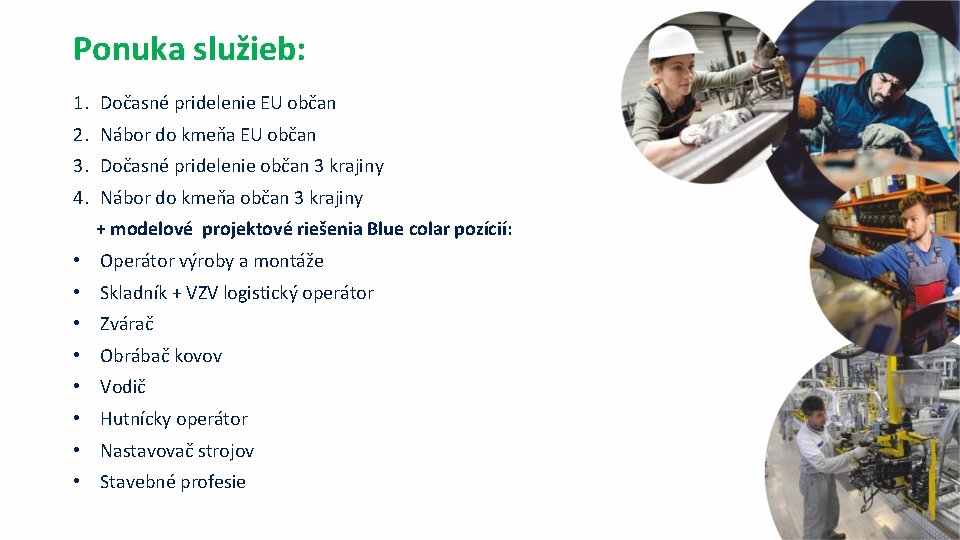 Ponuka služieb:

1. Dočasné pridelenie EU občan
2. Nábor do kmeňa EU občan
3. Dočasné pridelenie občan 3 krajiny
4. Nábor do kmeňa občan 3 krajiny

+ modelové projektové riešenia Blue colar pozícií:

• Operátor výroby a montáže
• Skladník + VZV logistický operátor
• Zvárač
• Obrábač kovov
• Vodič
• Hutnícky operátor
• Nastavovač strojov
• Stavebné profesie